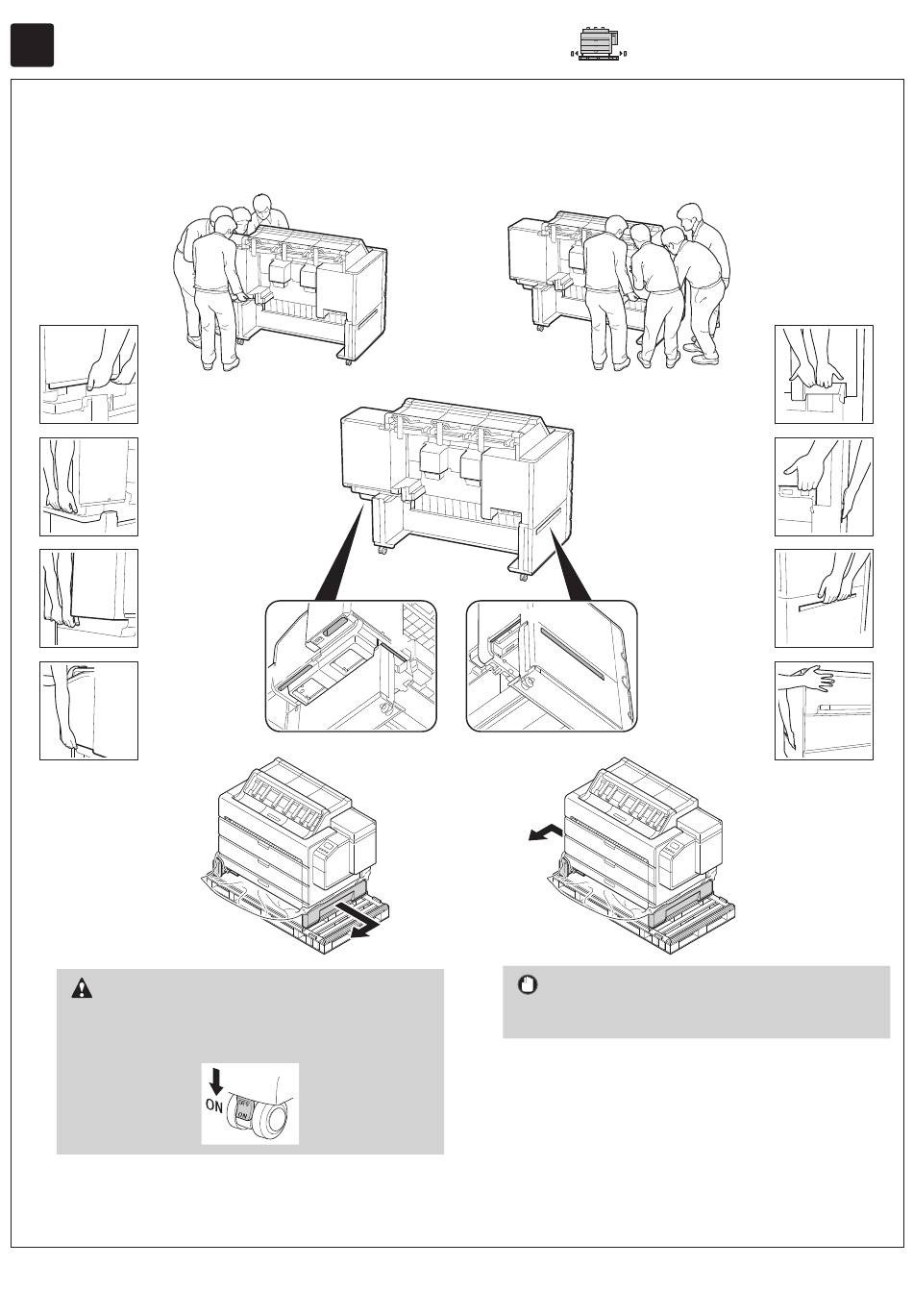 ON

OFF
ON